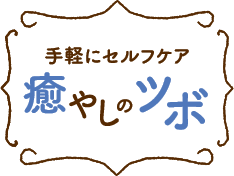 手軽にセルフケア
癒やしのツボ